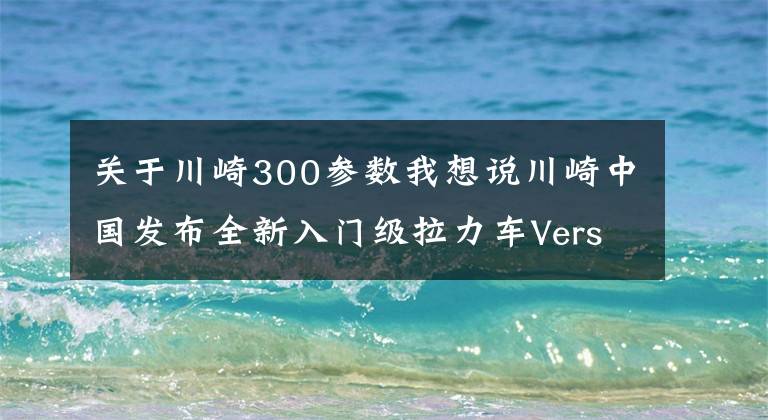 关于川崎300参数我想说川崎中国发布全新入门级拉力车Vers